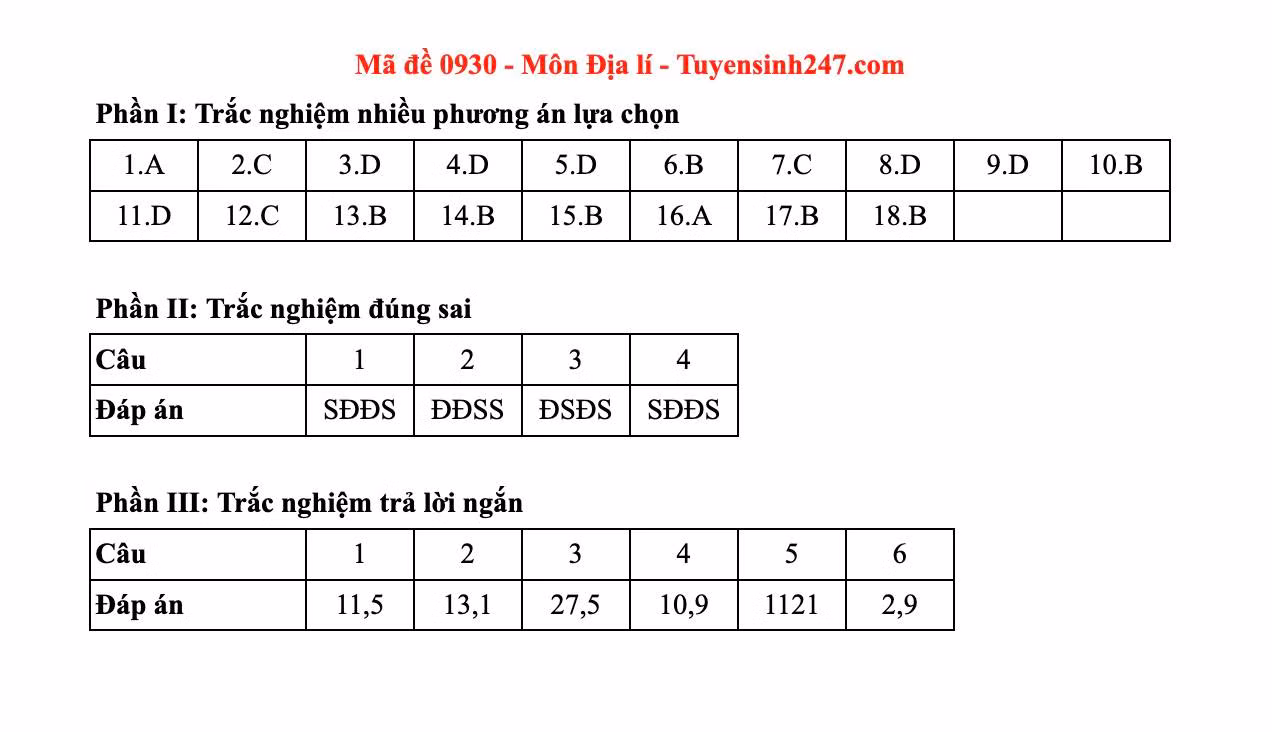 Mã đề 0930 - Môn Địa lí - Tuyensinh247.com

Phần I: Trắc nghiệm nhiều phương án lựa chọn

| 1.A | 2.C | 3.D | 4.D | 5.D | 6.B | 7.C | 8.D | 9.D | 10.B |
|---|---|---|---|---|---|---|---|---|---|
| 11.D | 12.C | 13.B | 14.B | 15.B | 16.A | 17.B | 18.B | | |

Phần II: Trắc nghiệm đúng sai

| Câu | 1 | 2 | 3 | 4 |
|---|---|---|---|---|
| Đáp án | SĐĐS | ĐĐSS | ĐSĐS | SĐĐS |

Phần III: Trắc nghiệm trả lời ngắn

| Câu | 1 | 2 | 3 | 4 | 5 | 6 |
|---|---|---|---|---|---|---|
| Đáp án | 11,5 | 13,1 | 27,5 | 10,9 | 1121 | 2,9 |